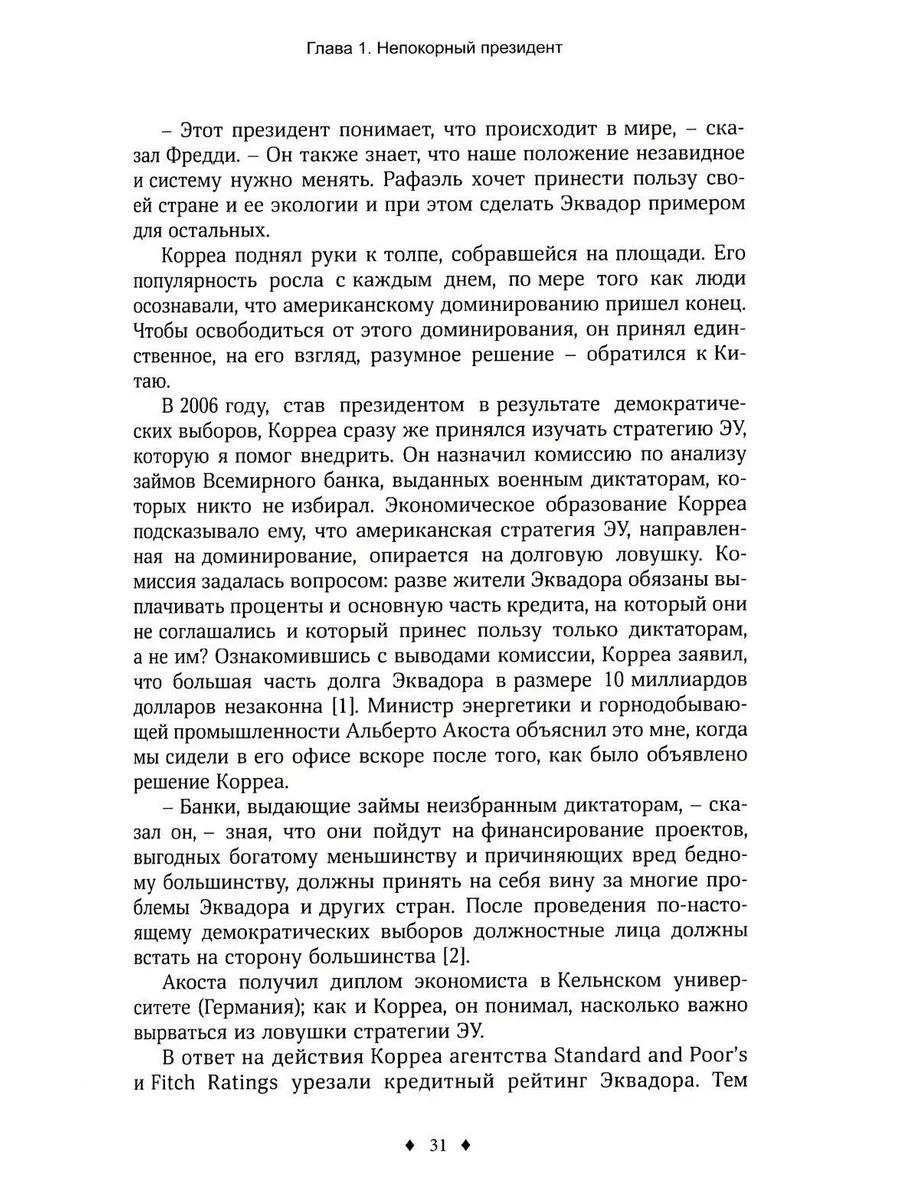 Глава 1. Непокорный президент

– Этот президент понимает, что происходит в мире, – сказал Фредди. – Он также знает, что наше положение незавидное и систему нужно менять. Рафаэль хочет принести пользу своей стране и ее экологии и при этом сделать Эквадор примером для остальных.

Корреа поднял руки к толпе, собравшейся на площади. Его популярность росла с каждым днем, по мере того как люди осознавали, что американскому доминированию пришел конец. Чтобы освободиться от этого доминирования, он принял единственное, на его взгляд, разумное решение – обратился к Китаю.

В 2006 году, став президентом в результате демократических выборов, Корреа сразу же принялся изучать стратегию ЭУ, которую я помог внедрить. Он назначил комиссию по анализу займов Всемирного банка, выданных военным диктаторам, которых никто не избирал. Экономическое образование Корреа подсказывало ему, что американская стратегия ЭУ, направленная на доминирование, опирается на долговую ловушку. Комиссия задалась вопросом: разве жители Эквадора обязаны выплачивать проценты и основную часть кредита, на который они не соглашались и который принес пользу только диктаторам, а не им? Ознакомившись с выводами комиссии, Корреа заявил, что большая часть долга Эквадора в размере 10 миллиардов долларов незаконна [1]. Министр энергетики и горнодобывающей промышленности Альберто Акоста объяснил это мне, когда мы сидели в его офисе вскоре после того, как было объявлено решение Корреа.

– Банки, выдающие займы неизбранным диктаторам, – сказал он, – зная, что они пойдут на финансирование проектов, выгодных богатому меньшинству и причиняющих вред бедному большинству, должны принять на себя вину за многие проблемы Эквадора и других стран. После проведения по-настоящему демократических выборов должностные лица должны встать на сторону большинства [2].

Акоста получил диплом экономиста в Кельнском университете (Германия); как и Корреа, он понимал, насколько важно вырваться из ловушки стратегии ЭУ.

В ответ на действия Корреа агентства Standard and Poor's и Fitch Ratings урезали кредитный рейтинг Эквадора. Тем

♦ 31 ♦